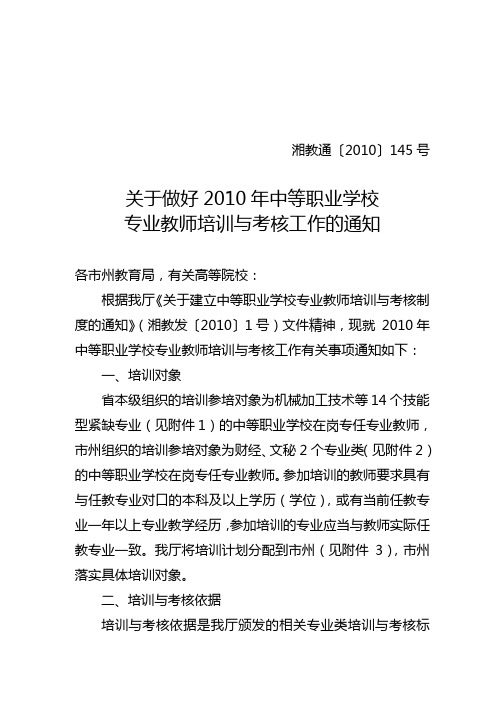 湘教通〔2010〕145 号

关于做好 2010 年中等职业学校
专业教师培训与考核工作的通知

各市州教育局，有关高等院校：

根据我厅《关于建立中等职业学校专业教师培训与考核制度的通知》（湘教发〔2010〕1 号）文件精神，现就 2010 年中等职业学校专业教师培训与考核工作有关事项通知如下：

一、培训对象

省本级组织的培训参培对象为机械加工技术等 14 个技能型紧缺专业（见附件 1）的中等职业学校在岗专任专业教师，市州组织的培训参培对象为财经、文秘 2 个专业类（见附件 2）的中等职业学校在岗专任专业教师。参加培训的教师要求具有与任教专业对口的本科及以上学历（学位），或有当前任教专业一年以上专业教学经历，参加培训的专业应当与教师实际任教专业一致。我厅将培训计划分配到市州（见附件 3），市州落实具体培训对象。

二、培训与考核依据

培训与考核依据是我厅颁发的相关专业类培训与考核标